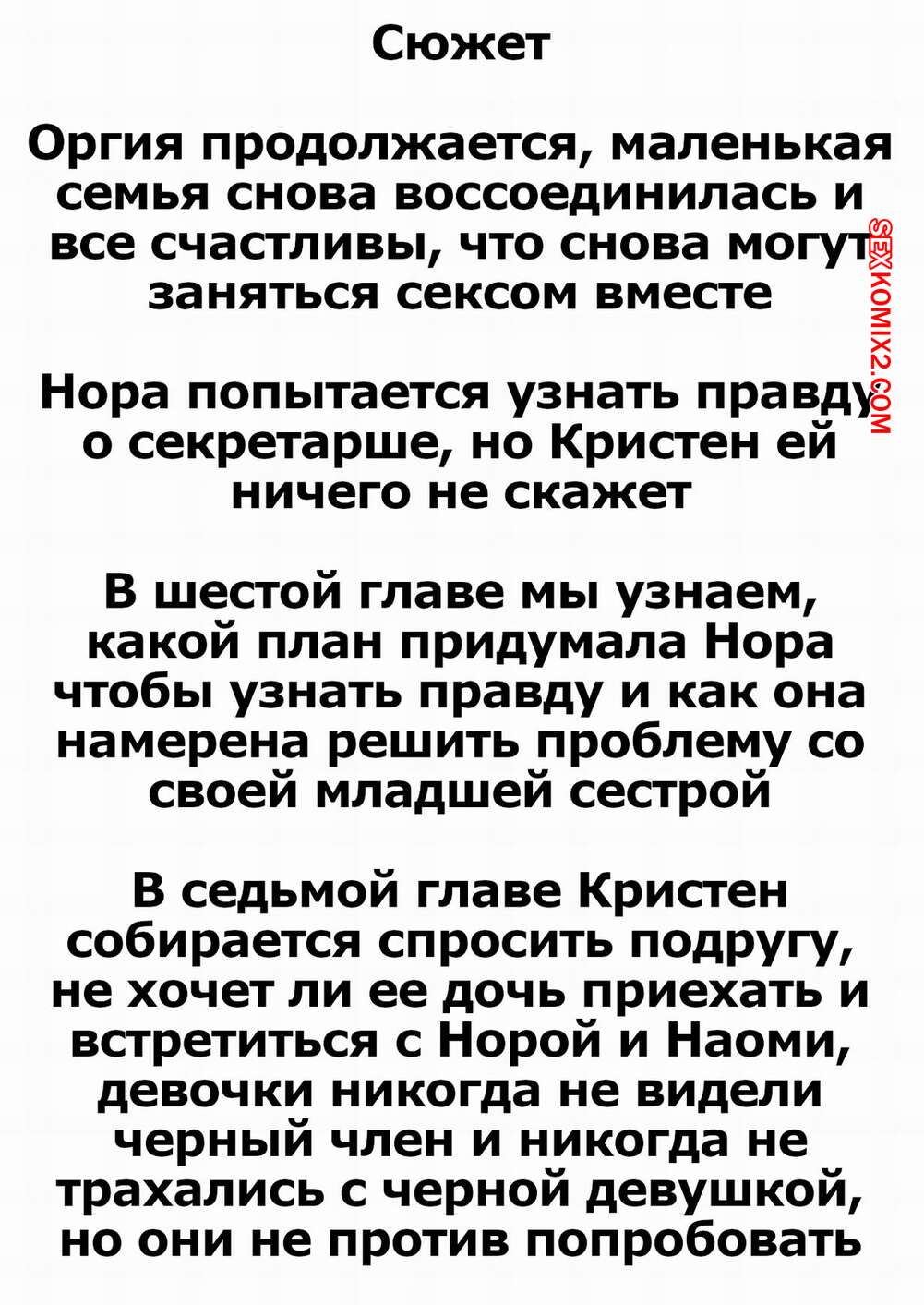 Сюжет

Оргия продолжается, маленькая семья снова воссоединилась и все счастливы, что снова могут заняться сексом вместе

Нора попытается узнать правду о секретарше, но Кристен ей ничего не скажет

В шестой главе мы узнаем, какой план придумала Нора чтобы узнать правду и как она намерена решить проблему со своей младшей сестрой

В седьмой главе Кристен собирается спросить подругу, не хочет ли ее дочь приехать и встретиться с Норой и Наоми, девочки никогда не видели черный член и никогда не трахались с черной девушкой, но они не против попробовать

SEXKOMIX2.COM